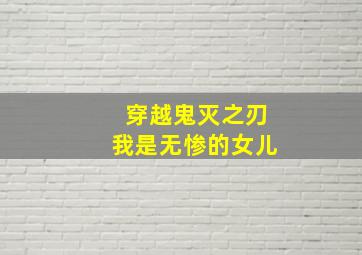 穿越鬼灭之刃
我是无惨的女儿